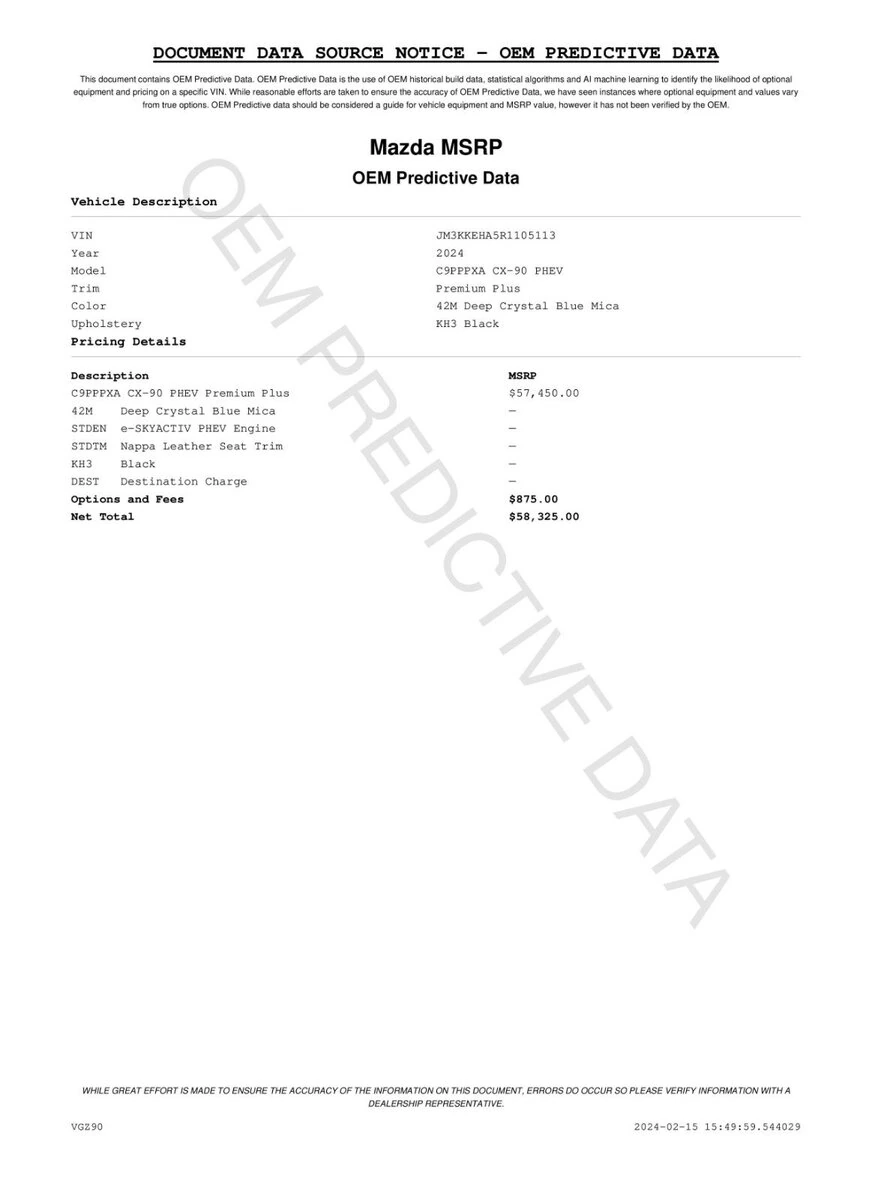 DOCUMENT DATA SOURCE NOTICE - OEM PREDICTIVE DATA

This document contains OEM Predictive Data. OEM Predictive Data is the use of OEM historical build data, statistical algorithms and AI machine learning to identify the likelihood of optional equipment and pricing on a specific VIN. While reasonable efforts are taken to ensure the accuracy of OEM Predictive Data, we have seen instances where optional equipment and values vary from true options. OEM Predictive data should be considered a guide for vehicle equipment and MSRP value, however it has not been verified by the OEM.

Mazda MSRP

OEM Predictive Data

OEM PREDICTIVE DATA

Vehicle Description

| | |
|---|---|
| VIN | JM3KKEHA5R1105113 |
| Year | 2024 |
| Model | C9PPPXA CX-90 PHEV |
| Trim | Premium Plus |
| Color | 42M Deep Crystal Blue Mica |
| Upholstery | KH3 Black |

Pricing Details

| Description | MSRP |
|---|---|
| C9PPPXA CX-90 PHEV Premium Plus | $57,450.00 |
| 42M Deep Crystal Blue Mica | — |
| STDEN e-SKYACTIV PHEV Engine | — |
| STDTM Nappa Leather Seat Trim | — |
| KH3 Black | — |
| DEST Destination Charge | — |
| Options and Fees | $875.00 |
| Net Total | $58,325.00 |

WHILE GREAT EFFORT IS MADE TO ENSURE THE ACCURACY OF THE INFORMATION ON THIS DOCUMENT, ERRORS DO OCCUR SO PLEASE VERIFY INFORMATION WITH A DEALERSHIP REPRESENTATIVE.

VGZ90

2024-02-15 15:49:59.544029